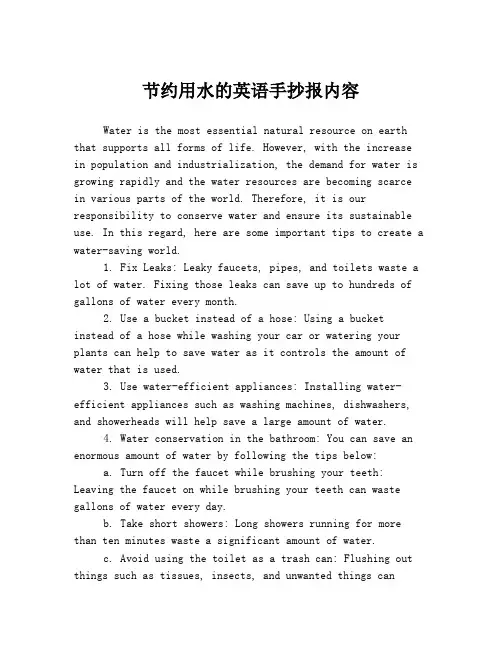 节约用水的英语手抄报内容

Water is the most essential natural resource on earth that supports all forms of life. However, with the increase in population and industrialization, the demand for water is growing rapidly and the water resources are becoming scarce in various parts of the world. Therefore, it is our responsibility to conserve water and ensure its sustainable use. In this regard, here are some important tips to create a water-saving world.

1. Fix Leaks: Leaky faucets, pipes, and toilets waste a lot of water. Fixing those leaks can save up to hundreds of gallons of water every month.

2. Use a bucket instead of a hose: Using a bucket instead of a hose while washing your car or watering your plants can help to save water as it controls the amount of water that is used.

3. Use water-efficient appliances: Installing water-efficient appliances such as washing machines, dishwashers, and showerheads will help save a large amount of water.

4. Water conservation in the bathroom: You can save an enormous amount of water by following the tips below:

a. Turn off the faucet while brushing your teeth: Leaving the faucet on while brushing your teeth can waste gallons of water every day.

b. Take short showers: Long showers running for more than ten minutes waste a significant amount of water.

c. Avoid using the toilet as a trash can: Flushing out things such as tissues, insects, and unwanted things can